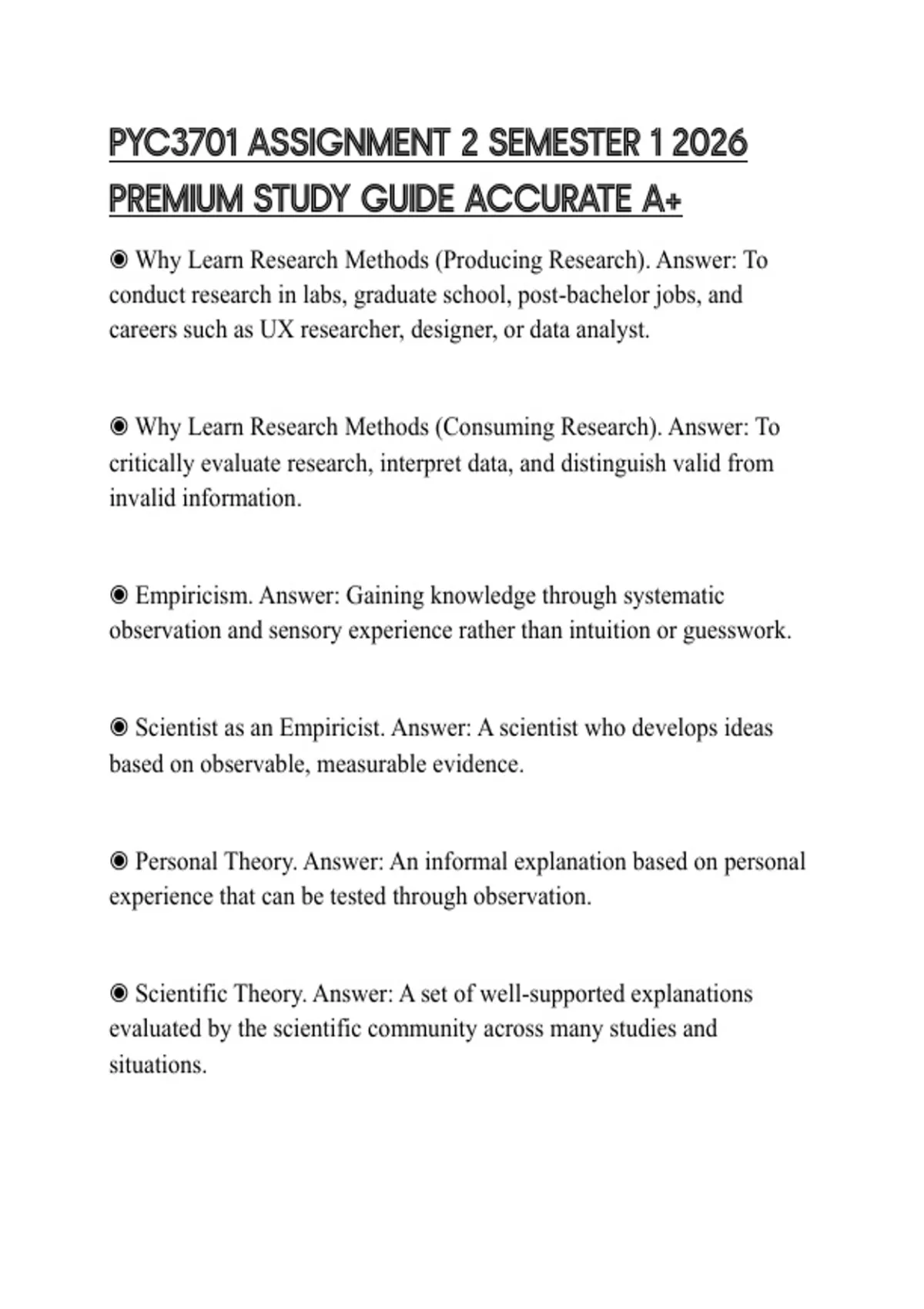 PYC3701 ASSIGNMENT 2 SEMESTER 1 2026 PREMIUM STUDY GUIDE ACCURATE A+

◉ Why Learn Research Methods (Producing Research). Answer: To conduct research in labs, graduate school, post-bachelor jobs, and careers such as UX researcher, designer, or data analyst.

◉ Why Learn Research Methods (Consuming Research). Answer: To critically evaluate research, interpret data, and distinguish valid from invalid information.

◉ Empiricism. Answer: Gaining knowledge through systematic observation and sensory experience rather than intuition or guesswork.

◉ Scientist as an Empiricist. Answer: A scientist who develops ideas based on observable, measurable evidence.

◉ Personal Theory. Answer: An informal explanation based on personal experience that can be tested through observation.

◉ Scientific Theory. Answer: A set of well-supported explanations evaluated by the scientific community across many studies and situations.